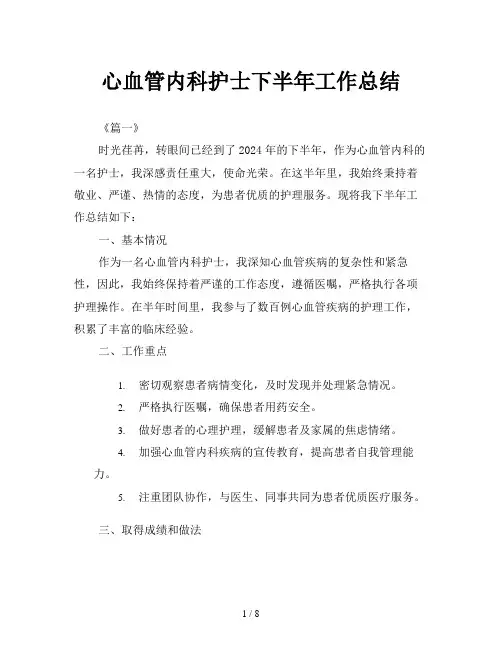 心血管内科护士下半年工作总结

《篇一》

时光荏苒，转眼间已经到了2024年的下半年，作为心血管内科的一名护士，我深感责任重大，使命光荣。在这半年里，我始终秉持着敬业、严谨、热情的态度，为患者优质的护理服务。现将我下半年工作总结如下：

一、基本情况

作为一名心血管内科护士，我深知心血管疾病的复杂性和紧急性，因此，我始终保持着严谨的工作态度，遵循医嘱，严格执行各项护理操作。在半年时间里，我参与了数百例心血管疾病的护理工作，积累了丰富的临床经验。

二、工作重点

1. 密切观察患者病情变化，及时发现并处理紧急情况。

2. 严格执行医嘱，确保患者用药安全。

3. 做好患者的心理护理，缓解患者及家属的焦虑情绪。

4. 加强心血管内科疾病的宣传教育，提高患者自我管理能力。

5. 注重团队协作，与医生、同事共同为患者优质医疗服务。

三、取得成绩和做法

1 / 8